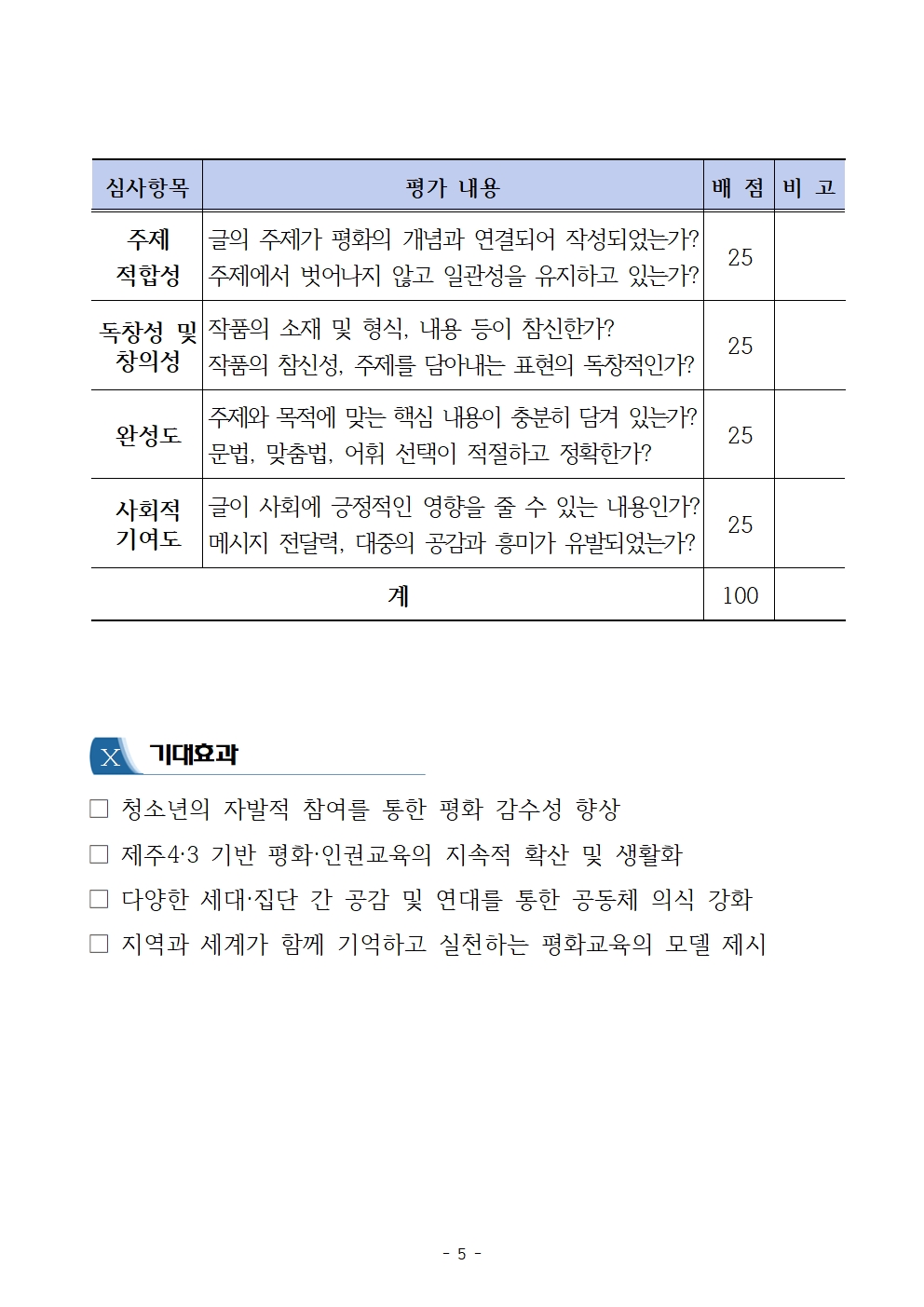 | 심사항목 | 평가 내용 | 배 점 | 비 고 |
|---|---|---|---|
| 주제 적합성 | 글의 주제가 평화의 개념과 연결되어 작성되었는가? 주제에서 벗어나지 않고 일관성을 유지하고 있는가? | 25 | |
| 독창성 및 창의성 | 작품의 소재 및 형식, 내용 등이 참신한가? 작품의 참신성, 주제를 담아내는 표현의 독창적인가? | 25 | |
| 완성도 | 주제와 목적에 맞는 핵심 내용이 충분히 담겨 있는가? 문법, 맞춤법, 어휘 선택이 적절하고 정확한가? | 25 | |
| 사회적 기여도 | 글이 사회에 긍정적인 영향을 줄 수 있는 내용인가? 메시지 전달력, 대중의 공감과 흥미가 유발되었는가? | 25 | |
| 계 | | 100 | |

X 기대효과

□ 청소년의 자발적 참여를 통한 평화 감수성 향상

□ 제주4·3 기반 평화·인권교육의 지속적 확산 및 생활화

□ 다양한 세대·집단 간 공감 및 연대를 통한 공동체 의식 강화

□ 지역과 세계가 함께 기억하고 실천하는 평화교육의 모델 제시

- 5 -